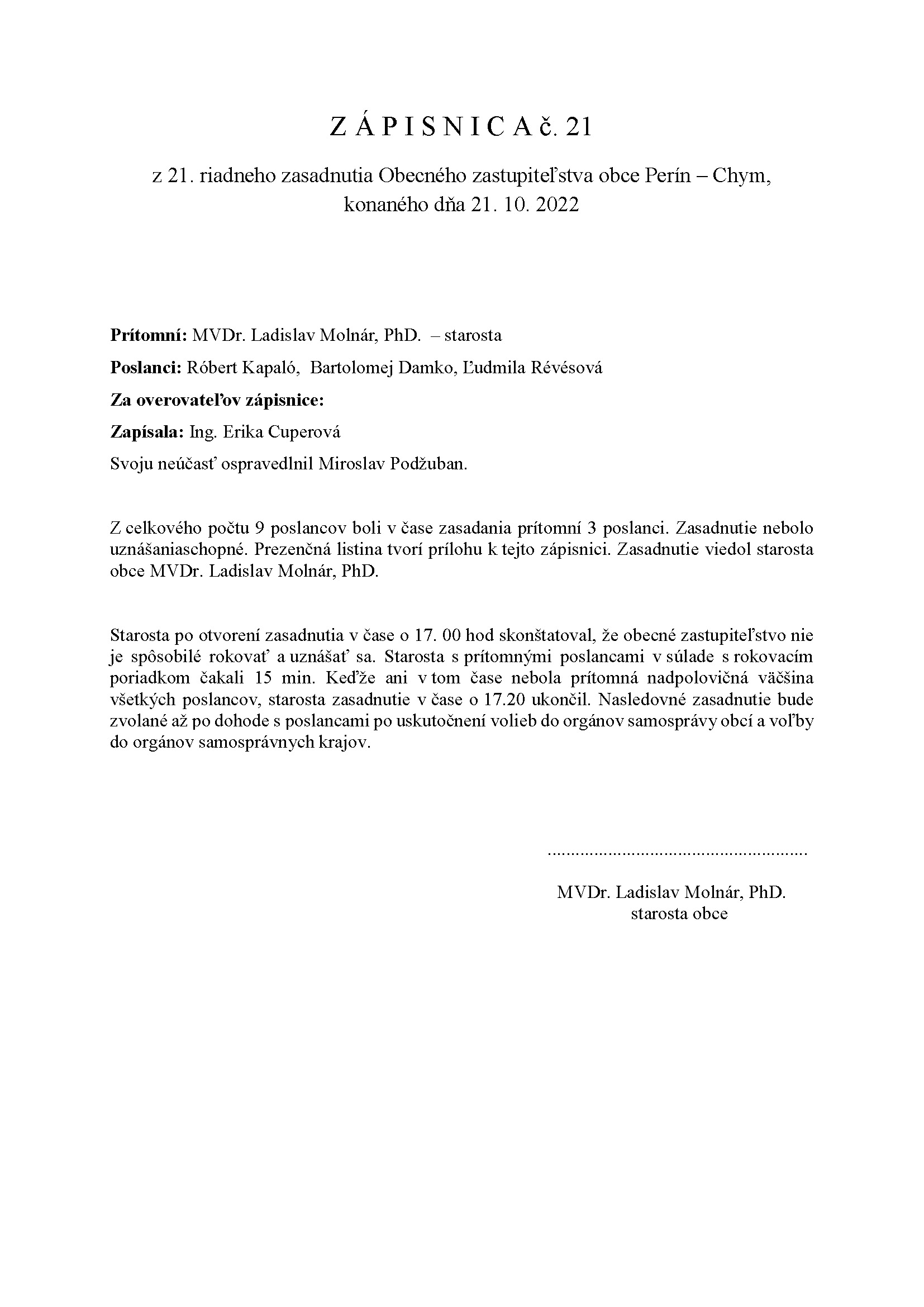 Z Á P I S N I C A č. 21

z 21. riadneho zasadnutia Obecného zastupiteľstva obce Perín – Chym, konaného dňa 21. 10. 2022

Prítomní: MVDr. Ladislav Molnár, PhD. – starosta

Poslanci: Róbert Kapaló, Bartolomej Damko, Ľudmila Révésová

Za overovateľov zápisnice:

Zapísala: Ing. Erika Cuperová

Svoju neúčasť ospravedlnil Miroslav Podžuban.

Z celkového počtu 9 poslancov boli v čase zasadania prítomní 3 poslanci. Zasadnutie nebolo uznášaniaschopné. Prezenčná listina tvorí prílohu k tejto zápisnici. Zasadnutie viedol starosta obce MVDr. Ladislav Molnár, PhD.

Starosta po otvorení zasadnutia v čase o 17. 00 hod skonštatoval, že obecné zastupiteľstvo nie je spôsobilé rokovať a uznášať sa. Starosta s prítomnými poslancami v súlade s rokovacím poriadkom čakali 15 min. Keďže ani v tom čase nebola prítomná nadpolovičná väčšina všetkých poslancov, starosta zasadnutie v čase o 17.20 ukončil. Nasledovné zasadnutie bude zvolané až po dohode s poslancami po uskutočnení volieb do orgánov samosprávy obcí a voľby do orgánov samosprávnych krajov.

MVDr. Ladislav Molnár, PhD.
starosta obce